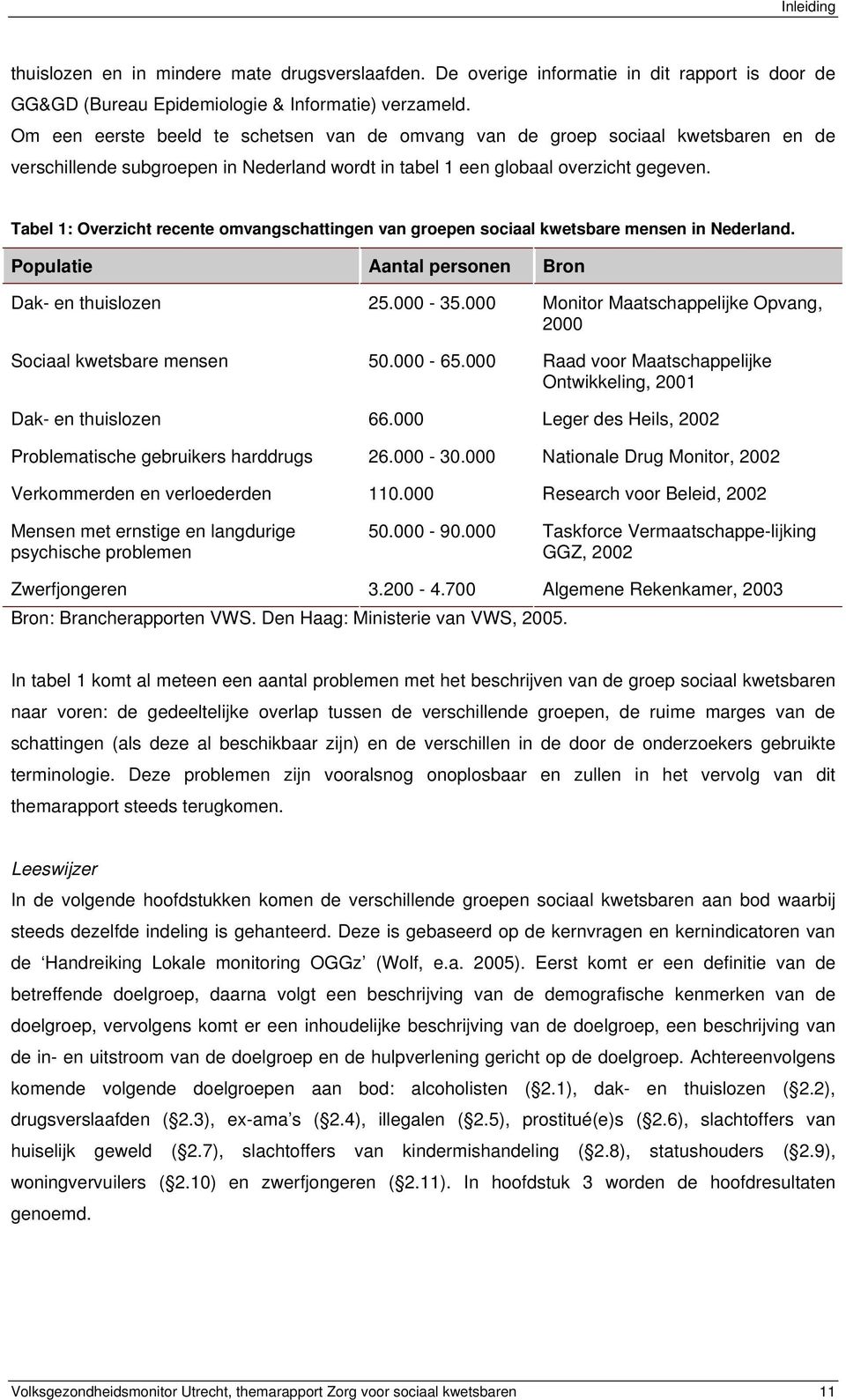 Inleiding

thuislozen en in mindere mate drugsverslaafden. De overige informatie in dit rapport is door de GG&GD (Bureau Epidemiologie & Informatie) verzameld.
Om een eerste beeld te schetsen van de omvang van de groep sociaal kwetsbaren en de verschillende subgroepen in Nederland wordt in tabel 1 een globaal overzicht gegeven.

Tabel 1: Overzicht recente omvangschattingen van groepen sociaal kwetsbare mensen in Nederland.

| Populatie | Aantal personen | Bron |
|---|---|---|
| Dak- en thuislozen | 25.000 - 35.000 | Monitor Maatschappelijke Opvang, 2000 |
| Sociaal kwetsbare mensen | 50.000 - 65.000 | Raad voor Maatschappelijke Ontwikkeling, 2001 |
| Dak- en thuislozen | 66.000 | Leger des Heils, 2002 |
| Problematische gebruikers harddrugs | 26.000 - 30.000 | Nationale Drug Monitor, 2002 |
| Verkommerden en verloederden | 110.000 | Research voor Beleid, 2002 |
| Mensen met ernstige en langdurige psychische problemen | 50.000 - 90.000 | Taskforce Vermaatschappe-lijking GGZ, 2002 |
| Zwerfjongeren | 3.200 - 4.700 | Algemene Rekenkamer, 2003 |

Bron: Brancherapporten VWS. Den Haag: Ministerie van VWS, 2005.

In tabel 1 komt al meteen een aantal problemen met het beschrijven van de groep sociaal kwetsbaren naar voren: de gedeeltelijke overlap tussen de verschillende groepen, de ruime marges van de schattingen (als deze al beschikbaar zijn) en de verschillen in de door de onderzoekers gebruikte terminologie. Deze problemen zijn vooralsnog onoplosbaar en zullen in het vervolg van dit themarapport steeds terugkomen.

Leeswijzer
In de volgende hoofdstukken komen de verschillende groepen sociaal kwetsbaren aan bod waarbij steeds dezelfde indeling is gehanteerd. Deze is gebaseerd op de kernvragen en kernindicatoren van de ‘Handreiking Lokale monitoring OGGz’ (Wolf, e.a. 2005). Eerst komt er een definitie van de betreffende doelgroep, daarna volgt een beschrijving van de demografische kenmerken van de doelgroep, vervolgens komt er een inhoudelijke beschrijving van de doelgroep, een beschrijving van de in- en uitstroom van de doelgroep en de hulpverlening gericht op de doelgroep. Achtereenvolgens komende volgende doelgroepen aan bod: alcoholisten ( 2.1), dak- en thuislozen ( 2.2), drugsverslaafden ( 2.3), ex-ama’s ( 2.4), illegalen ( 2.5), prostitué(e)s ( 2.6), slachtoffers van huiselijk geweld ( 2.7), slachtoffers van kindermishandeling ( 2.8), statushouders ( 2.9), woningvervuilers ( 2.10) en zwerfjongeren ( 2.11). In hoofdstuk 3 worden de hoofdresultaten genoemd.

Volksgezondheidsmonitor Utrecht, themarapport Zorg voor sociaal kwetsbaren 11